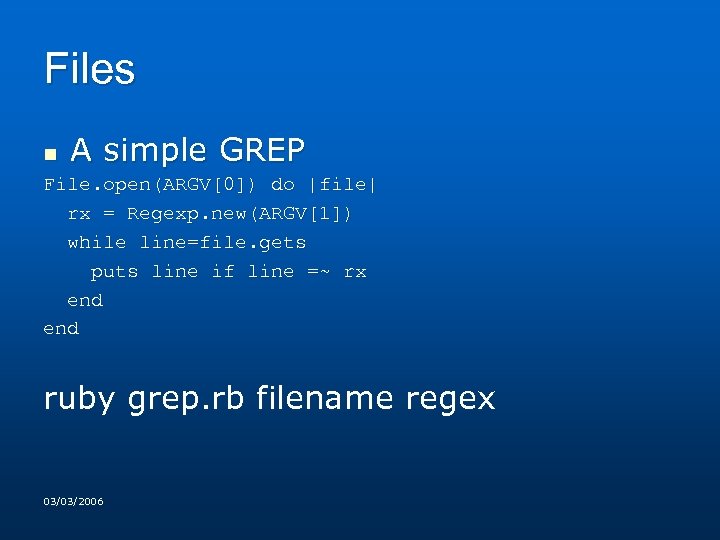 Files

A simple GREP

File.open(ARGV[0]) do |file|
  rx = Regexp.new(ARGV[1])
  while line=file.gets
    puts line if line =~ rx
  end
end

ruby grep.rb filename regex

03/03/2006